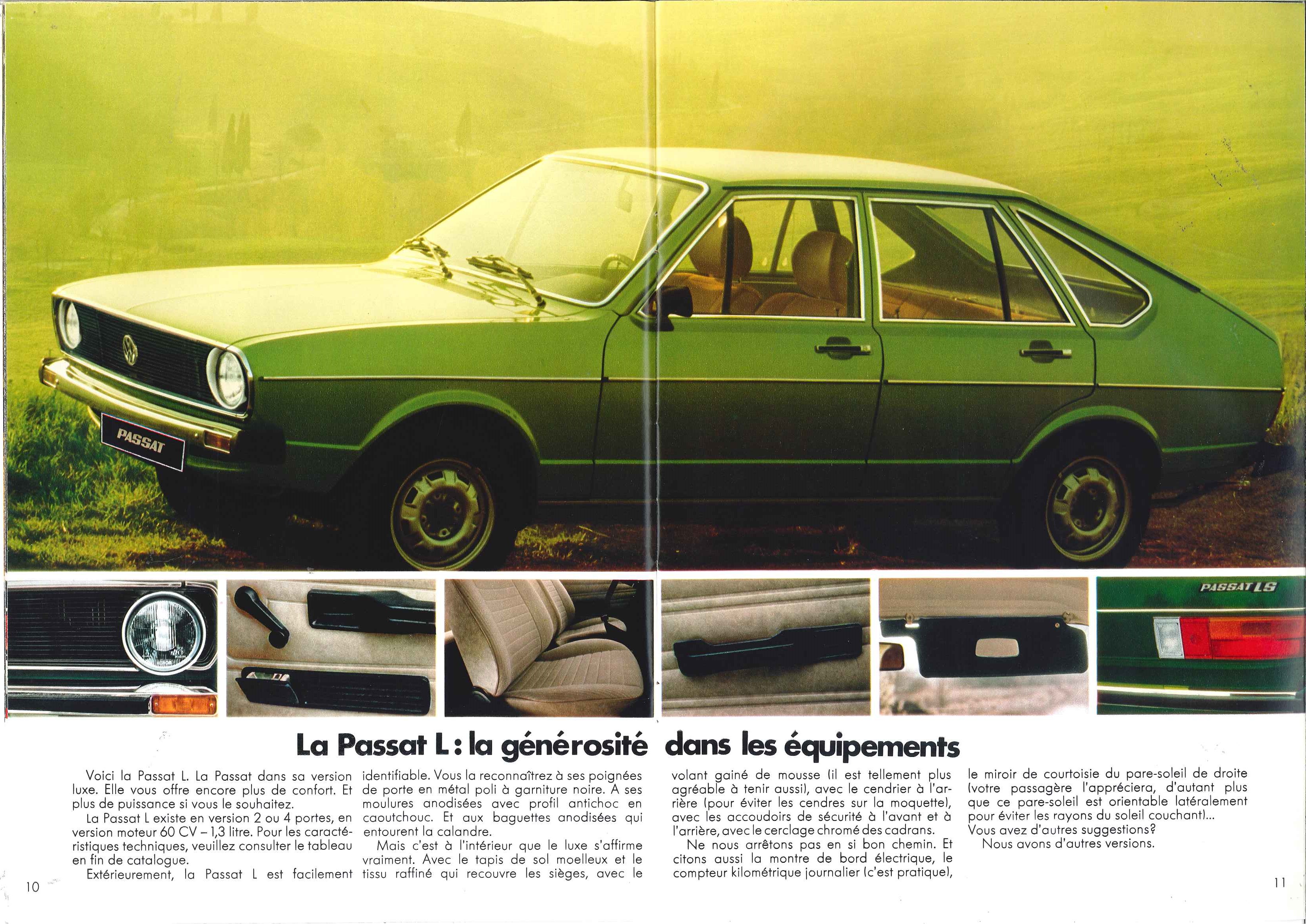 PASSAT

PASSAT LS

La Passat L : la générosité dans les équipements

Voici la Passat L. La Passat dans sa version luxe. Elle vous offre encore plus de confort. Et plus de puissance si vous le souhaitez.
La Passat L existe en version 2 ou 4 portes, en version moteur 60 CV – 1,3 litre. Pour les caractéristiques techniques, veuillez consulter le tableau en fin de catalogue.
Extérieurement, la Passat L est facilement identifiable. Vous la reconnaîtrez à ses poignées de porte en métal poli à garniture noire. A ses moulures anodisées avec profil antichoc en caoutchouc. Et aux baguettes anodisées qui entourent la calandre.
Mais c'est à l'intérieur que le luxe s'affirme vraiment. Avec le tapis de sol moelleux et le tissu raffiné qui recouvre les sièges, avec le volant gainé de mousse (il est tellement plus agréable à tenir aussi), avec le cendrier à l'arrière (pour éviter les cendres sur la moquette), avec les accoudoirs de sécurité à l'avant et à l'arrière, avec le cerclage chromé des cadrans.
Ne nous arrêtons pas en si bon chemin. Et citons aussi la montre de bord électrique, le compteur kilométrique journalier (c'est pratique), le miroir de courtoisie du pare-soleil de droite (votre passagère l'appréciera, d'autant plus que ce pare-soleil est orientable latéralement pour éviter les rayons du soleil couchant)...
Vous avez d'autres suggestions?
Nous avons d'autres versions.

10

11